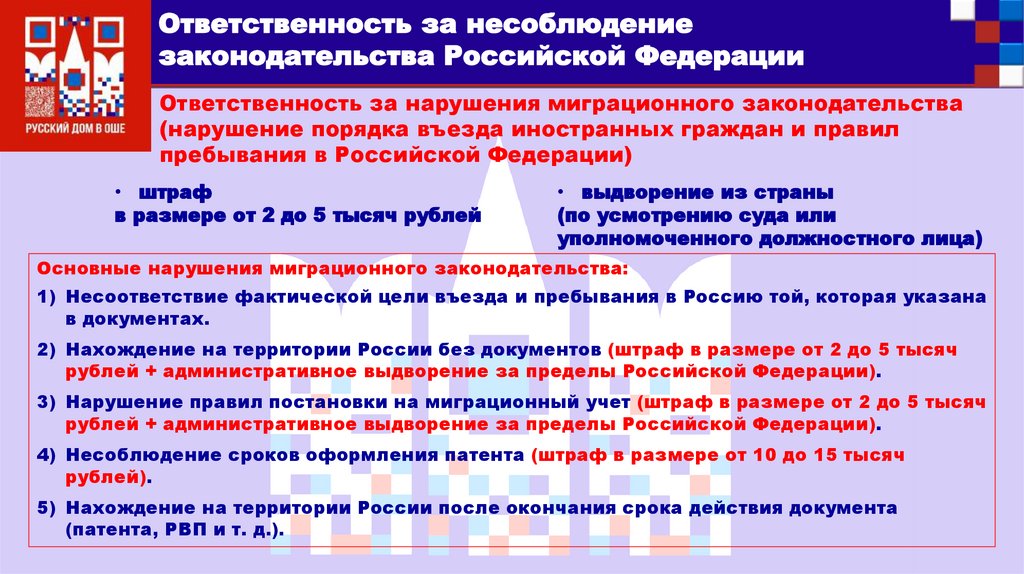 РУССКИЙ ДОМ В ОШЕ

Ответственность за несоблюдение законодательства Российской Федерации

Ответственность за нарушения миграционного законодательства (нарушение порядка въезда иностранных граждан и правил пребывания в Российской Федерации)

• штраф в размере от 2 до 5 тысяч рублей

• выдворение из страны (по усмотрению суда или уполномоченного должностного лица)

Основные нарушения миграционного законодательства:

1) Несоответствие фактической цели въезда и пребывания в Россию той, которая указана в документах.

2) Нахождение на территории России без документов (штраф в размере от 2 до 5 тысяч рублей + административное выдворение за пределы Российской Федерации).

3) Нарушение правил постановки на миграционный учет (штраф в размере от 2 до 5 тысяч рублей + административное выдворение за пределы Российской Федерации).

4) Несоблюдение сроков оформления патента (штраф в размере от 10 до 15 тысяч рублей).

5) Нахождение на территории России после окончания срока действия документа (патента, РВП и т. д.).